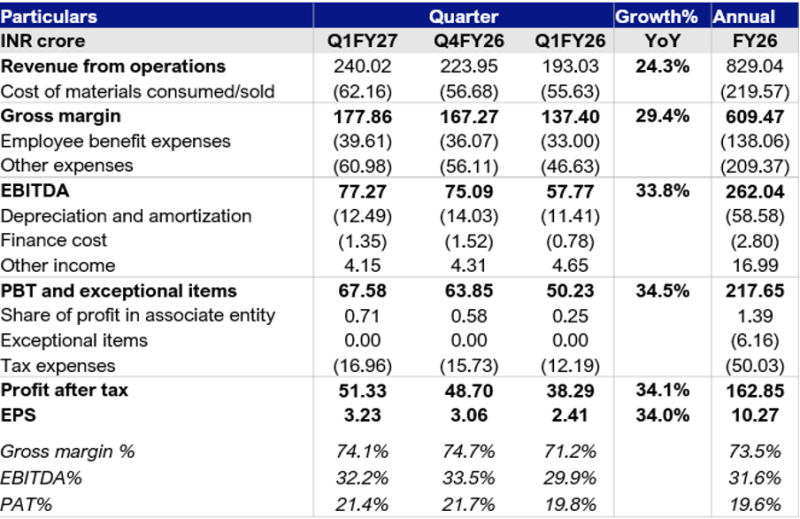 | Particulars | Quarter | | | Growth% | Annual |
|---|---|---|---|---|---|
| INR crore | Q1FY27 | Q4FY26 | Q1FY26 | YoY | FY26 |
| Revenue from operations | 240.02 | 223.95 | 193.03 | 24.3% | 829.04 |
| Cost of materials consumed/sold | (62.16) | (56.68) | (55.63) | | (219.57) |
| Gross margin | 177.86 | 167.27 | 137.40 | 29.4% | 609.47 |
| Employee benefit expenses | (39.61) | (36.07) | (33.00) | | (138.06) |
| Other expenses | (60.98) | (56.11) | (46.63) | | (209.37) |
| EBITDA | 77.27 | 75.09 | 57.77 | 33.8% | 262.04 |
| Depreciation and amortization | (12.49) | (14.03) | (11.41) | | (58.58) |
| Finance cost | (1.35) | (1.52) | (0.78) | | (2.80) |
| Other income | 4.15 | 4.31 | 4.65 | | 16.99 |
| PBT and exceptional items | 67.58 | 63.85 | 50.23 | 34.5% | 217.65 |
| Share of profit in associate entity | 0.71 | 0.58 | 0.25 | | 1.39 |
| Exceptional items | 0.00 | 0.00 | 0.00 | | (6.16) |
| Tax expenses | (16.96) | (15.73) | (12.19) | | (50.03) |
| Profit after tax | 51.33 | 48.70 | 38.29 | 34.1% | 162.85 |
| EPS | 3.23 | 3.06 | 2.41 | 34.0% | 10.27 |
| Gross margin % | 74.1% | 74.7% | 71.2% | | 73.5% |
| EBITDA% | 32.2% | 33.5% | 29.9% | | 31.6% |
| PAT% | 21.4% | 21.7% | 19.8% | | 19.6% |